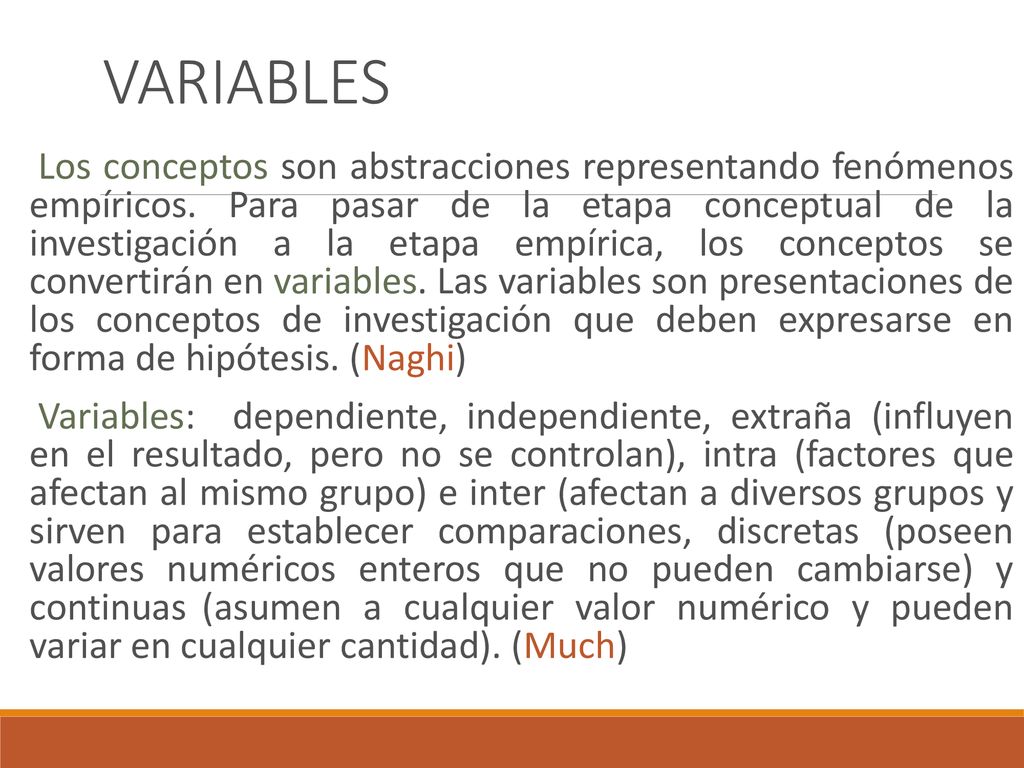 VARIABLES

Los conceptos son abstracciones representando fenómenos empíricos. Para pasar de la etapa conceptual de la investigación a la etapa empírica, los conceptos se convertirán en variables. Las variables son presentaciones de los conceptos de investigación que deben expresarse en forma de hipótesis. (Naghi)

Variables: dependiente, independiente, extraña (influyen en el resultado, pero no se controlan), intra (factores que afectan al mismo grupo) e inter (afectan a diversos grupos y sirven para establecer comparaciones, discretas (poseen valores numéricos enteros que no pueden cambiarse) y continuas (asumen a cualquier valor numérico y pueden variar en cualquier cantidad). (Much)